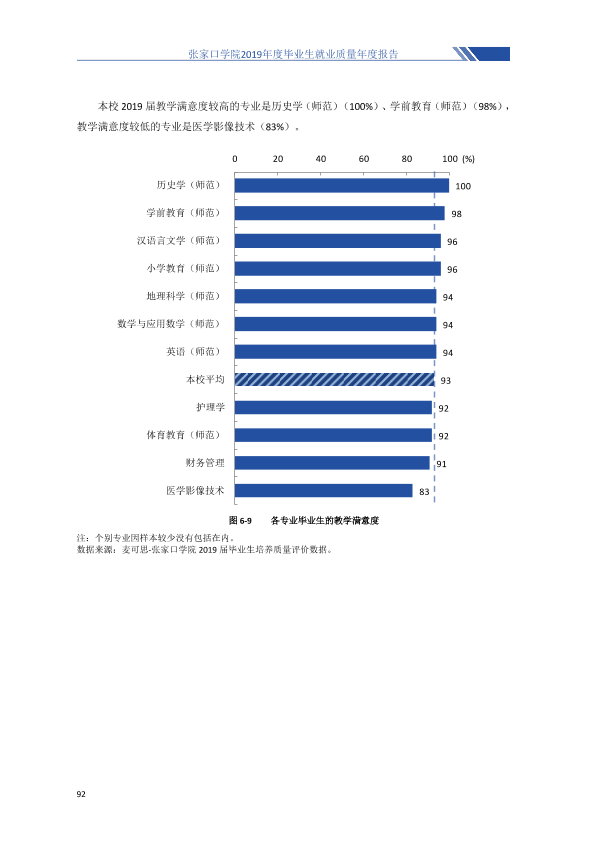 张家口学院2019年度毕业生就业质量年度报告

本校2019届教学满意度较高的专业是历史学（师范）（100%）、学前教育（师范）（98%），教学满意度较低的专业是医学影像技术（83%）。

0 20 40 60 80 100 (%)

历史学（师范） 100
学前教育（师范） 98
汉语言文学（师范） 96
小学教育（师范） 96
地理科学（师范） 94
数学与应用数学（师范） 94
英语（师范） 94
本校平均 93
护理学 92
体育教育（师范） 92
财务管理 91
医学影像技术 83

图6-9 各专业毕业生的教学满意度

注：个别专业因样本较少没有包括在内。
数据来源：麦可思-张家口学院2019届毕业生培养质量评价数据。

92